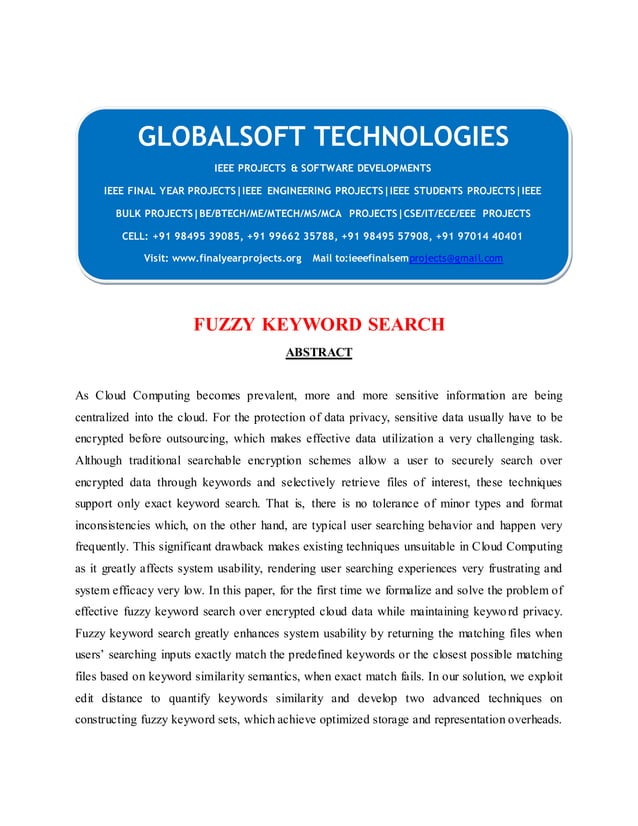 GLOBALSOFT TECHNOLOGIES

IEEE PROJECTS & SOFTWARE DEVELOPMENTS

IEEE FINAL YEAR PROJECTS|IEEE ENGINEERING PROJECTS|IEEE STUDENTS PROJECTS|IEEE BULK PROJECTS|BE/BTECH/ME/MTECH/MS/MCA PROJECTS|CSE/IT/ECE/EEE PROJECTS

CELL: +91 98495 39085, +91 99662 35788, +91 98495 57908, +91 97014 40401

Visit: www.finalyearprojects.org Mail to:ieeefinalsemprojects@gmail.com

FUZZY KEYWORD SEARCH

ABSTRACT

As Cloud Computing becomes prevalent, more and more sensitive information are being centralized into the cloud. For the protection of data privacy, sensitive data usually have to be encrypted before outsourcing, which makes effective data utilization a very challenging task. Although traditional searchable encryption schemes allow a user to securely search over encrypted data through keywords and selectively retrieve files of interest, these techniques support only exact keyword search. That is, there is no tolerance of minor types and format inconsistencies which, on the other hand, are typical user searching behavior and happen very frequently. This significant drawback makes existing techniques unsuitable in Cloud Computing as it greatly affects system usability, rendering user searching experiences very frustrating and system efficacy very low. In this paper, for the first time we formalize and solve the problem of effective fuzzy keyword search over encrypted cloud data while maintaining keyword privacy. Fuzzy keyword search greatly enhances system usability by returning the matching files when users' searching inputs exactly match the predefined keywords or the closest possible matching files based on keyword similarity semantics, when exact match fails. In our solution, we exploit edit distance to quantify keywords similarity and develop two advanced techniques on constructing fuzzy keyword sets, which achieve optimized storage and representation overheads.